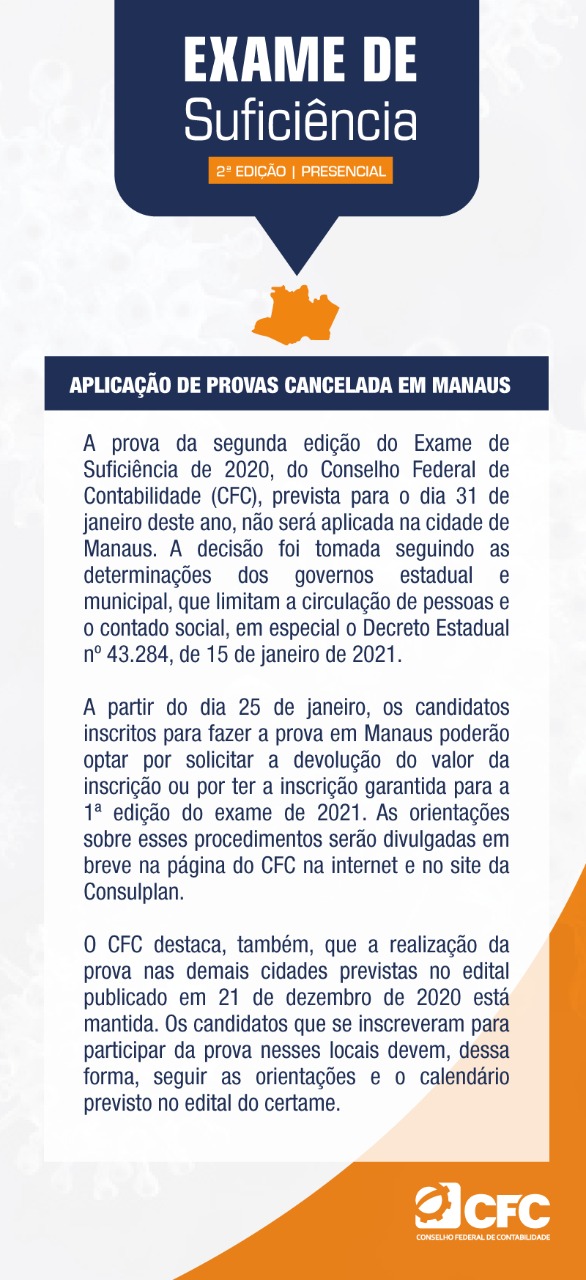 EXAME DE
Suficiência

2ª EDIÇÃO | PRESENCIAL

APLICAÇÃO DE PROVAS CANCELADA EM MANAUS

A prova da segunda edição do Exame de Suficiência de 2020, do Conselho Federal de Contabilidade (CFC), prevista para o dia 31 de janeiro deste ano, não será aplicada na cidade de Manaus. A decisão foi tomada seguindo as determinações dos governos estadual e municipal, que limitam a circulação de pessoas e o contado social, em especial o Decreto Estadual nº 43.284, de 15 de janeiro de 2021.

A partir do dia 25 de janeiro, os candidatos inscritos para fazer a prova em Manaus poderão optar por solicitar a devolução do valor da inscrição ou por ter a inscrição garantida para a 1ª edição do exame de 2021. As orientações sobre esses procedimentos serão divulgadas em breve na página do CFC na internet e no site da Consulplan.

O CFC destaca, também, que a realização da prova nas demais cidades previstas no edital publicado em 21 de dezembro de 2020 está mantida. Os candidatos que se inscreveram para participar da prova nesses locais devem, dessa forma, seguir as orientações e o calendário previsto no edital do certame.

CFC
CONSELHO FEDERAL DE CONTABILIDADE